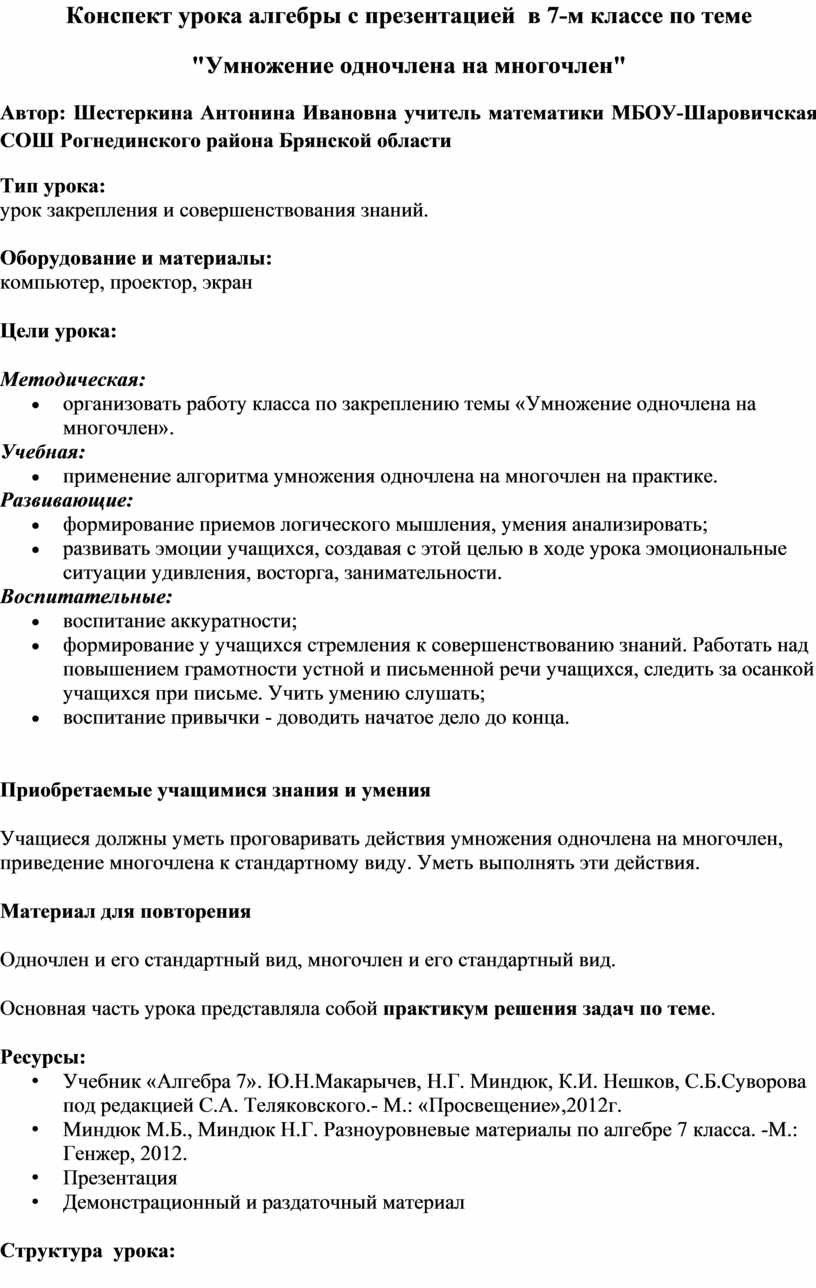 Конспект урока алгебры с презентацией в 7-м классе по теме

"Умножение одночлена на многочлен"

Автор: Шестеркина Антонина Ивановна учитель математики МБОУ-Шаровичская СОШ Рогнединского района Брянской области

Тип урока:
урок закрепления и совершенствования знаний.

Оборудование и материалы:
компьютер, проектор, экран

Цели урока:

Методическая:
• организовать работу класса по закреплению темы «Умножение одночлена на многочлен».
Учебная:
• применение алгоритма умножения одночлена на многочлен на практике.
Развивающие:
• формирование приемов логического мышления, умения анализировать;
• развивать эмоции учащихся, создавая с этой целью в ходе урока эмоциональные ситуации удивления, восторга, занимательности.
Воспитательные:
• воспитание аккуратности;
• формирование у учащихся стремления к совершенствованию знаний. Работать над повышением грамотности устной и письменной речи учащихся, следить за осанкой учащихся при письме. Учить умению слушать;
• воспитание привычки - доводить начатое дело до конца.

Приобретаемые учащимися знания и умения

Учащиеся должны уметь проговаривать действия умножения одночлена на многочлен, приведение многочлена к стандартному виду. Уметь выполнять эти действия.

Материал для повторения

Одночлен и его стандартный вид, многочлен и его стандартный вид.

Основная часть урока представляла собой практикум решения задач по теме.

Ресурсы:
• Учебник «Алгебра 7». Ю.Н.Макарычев, Н.Г. Миндюк, К.И. Нешков, С.Б.Суворова под редакцией С.А. Теляковского.- М.: «Просвещение»,2012г.
• Миндюк М.Б., Миндюк Н.Г. Разноуровневые материалы по алгебре 7 класса. -М.: Генжер, 2012.
• Презентация
• Демонстрационный и раздаточный материал

Структура урока: